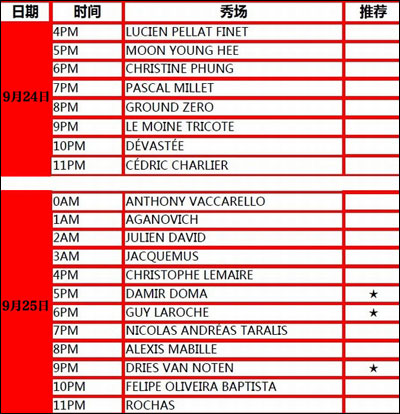 | 日期 | 时间 | 秀场 | 推荐 |
|---|---|---|---|
| 9月24日 | 4PM | LUCIEN PELLAT FINET | |
| | 5PM | MOON YOUNG HEE | |
| | 6PM | CHRISTINE PHUNG | |
| | 7PM | PASCAL MILLET | |
| | 8PM | GROUND ZERO | |
| | 9PM | LE MOINE TRICOTE | |
| | 10PM | DÉVASTÉE | |
| | 11PM | CÉDRIC CHARLIER | |
| 9月25日 | 0AM | ANTHONY VACCARELLO | |
| | 1AM | AGANOVICH | |
| | 2AM | JULIEN DAVID | |
| | 3AM | JACQUEMUS | |
| | 4PM | CHRISTOPHE LEMAIRE | |
| | 5PM | DAMIR DOMA | ★ |
| | 6PM | GUY LAROCHE | ★ |
| | 7PM | NICOLAS ANDRÉAS TARALIS | |
| | 8PM | ALEXIS MABILLE | |
| | 9PM | DRIES VAN NOTEN | ★ |
| | 10PM | FELIPE OLIVEIRA BAPTISTA | |
| | 11PM | ROCHAS | |